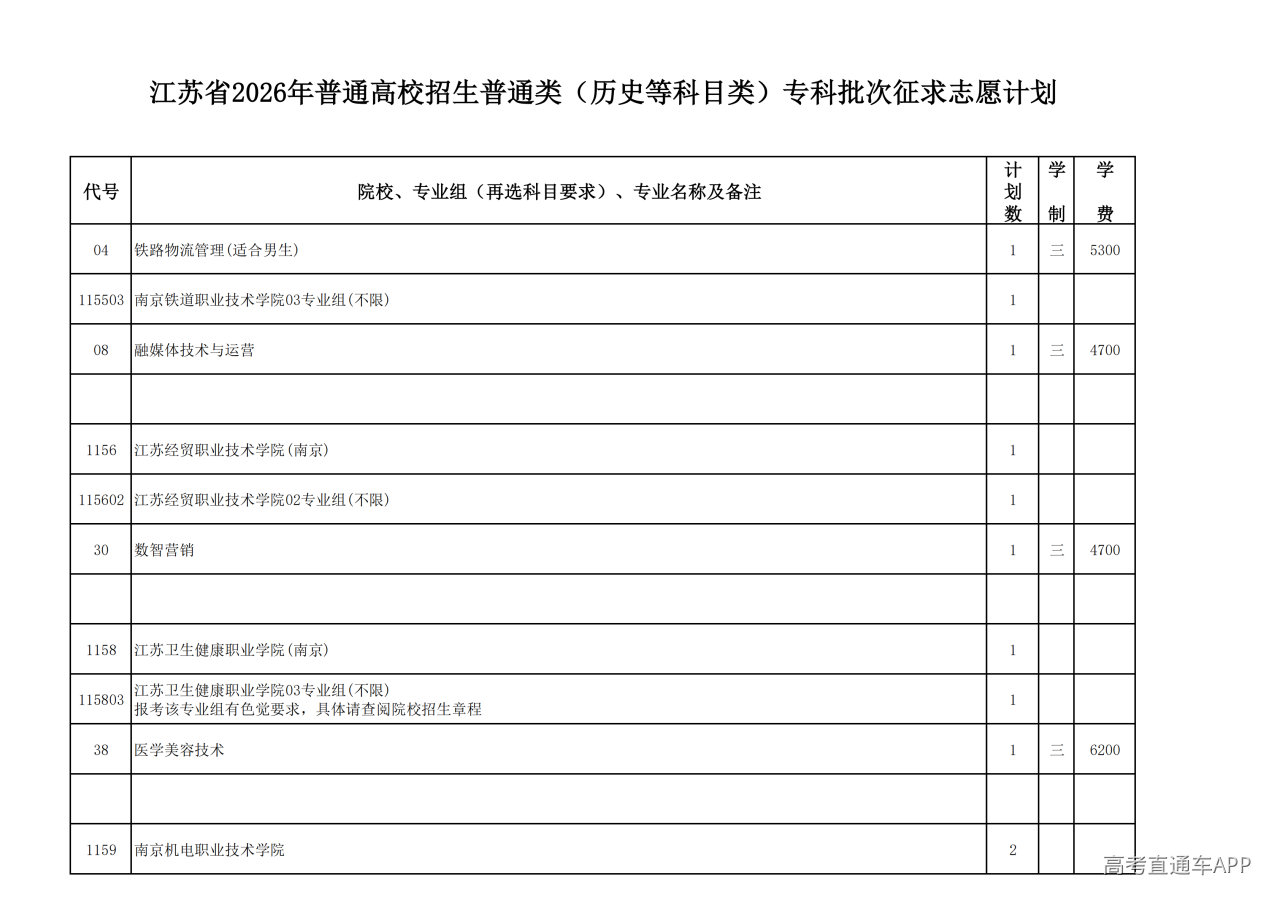 江苏省2026年普通高校招生普通类（历史等科目类）专科批次征求志愿计划

| 代号 | 院校、专业组（再选科目要求）、专业名称及备注 | 计划数 | 学制 | 学费 |
|---|---|---|---|---|
| 04 | 铁路物流管理(适合男生) | 1 | 三 | 5300 |
| 115503 | 南京铁道职业技术学院03专业组(不限) | 1 | | |
| 08 | 融媒体技术与运营 | 1 | 三 | 4700 |
| | | | | |
| 1156 | 江苏经贸职业技术学院(南京) | 1 | | |
| 115602 | 江苏经贸职业技术学院02专业组(不限) | 1 | | |
| 30 | 数智营销 | 1 | 三 | 4700 |
| | | | | |
| 1158 | 江苏卫生健康职业学院(南京) | 1 | | |
| 115803 | 江苏卫生健康职业学院03专业组(不限) 报考该专业组有色觉要求，具体请查阅院校招生章程 | 1 | | |
| 38 | 医学美容技术 | 1 | 三 | 6200 |
| | | | | |
| 1159 | 南京机电职业技术学院 | 2 | | |

高考直通车APP